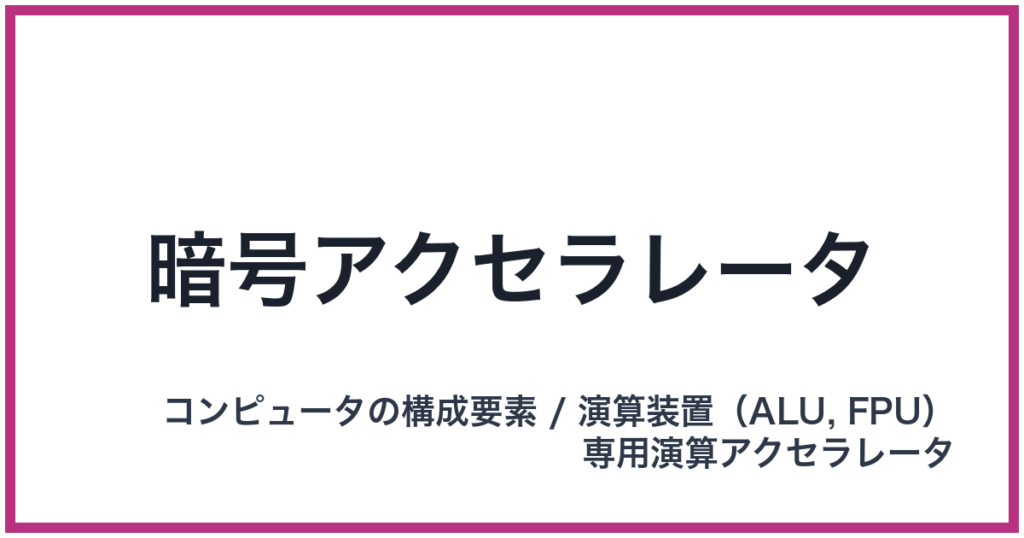 暗号アクセラレータ

コンピュータの構成要素 / 演算装置（ALU, FPU）
専用演算アクセラレータ